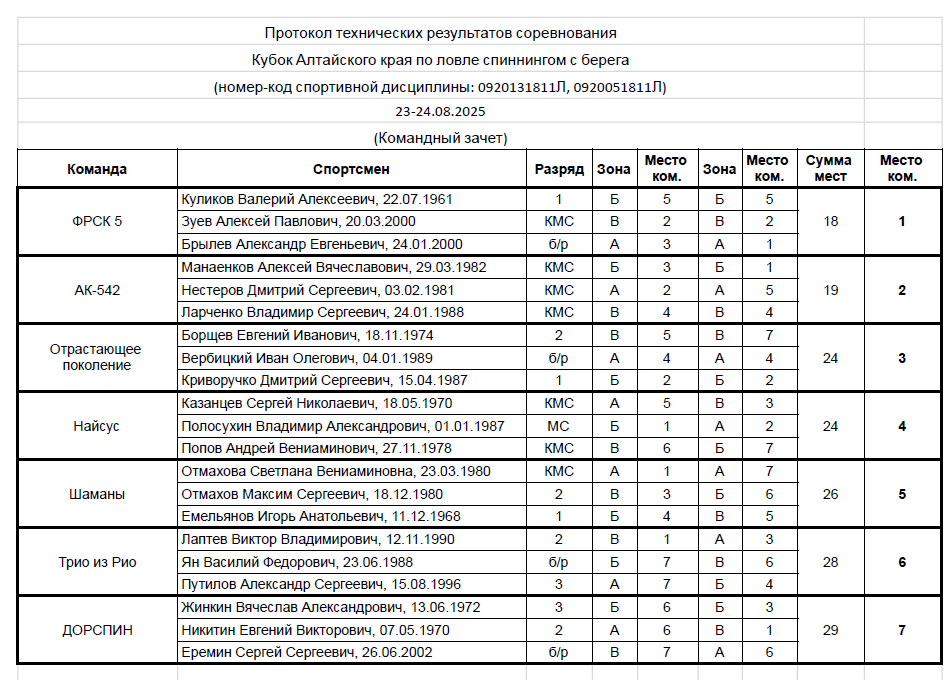 Протокол технических результатов соревнования

Кубок Алтайского края по ловле спиннингом с берега

(номер-код спортивной дисциплины: 0920131811Л, 0920051811Л)

23-24.08.2025

(Командный зачет)

| Команда | Спортсмен | Разряд | Зона | Место ком. | Зона | Место ком. | Сумма мест | Место ком. |
|---|---|---|---|---|---|---|---|---|
| ФРСК 5 | Куликов Валерий Алексеевич, 22.07.1961 | 1 | Б | 5 | Б | 5 | 18 | 1 |
| | Зуев Алексей Павлович, 20.03.2000 | КМС | В | 2 | В | 2 | | |
| | Брылев Александр Евгеньевич, 24.01.2000 | б/р | А | 3 | А | 1 | | |
| АК-542 | Манаенков Алексей Вячеславович, 29.03.1982 | КМС | Б | 3 | Б | 1 | 19 | 2 |
| | Нестеров Дмитрий Сергеевич, 03.02.1981 | КМС | А | 2 | А | 5 | | |
| | Ларченко Владимир Сергеевич, 24.01.1988 | КМС | В | 4 | В | 4 | | |
| Отрастающее поколение | Борщев Евгений Иванович, 18.11.1974 | 2 | В | 5 | В | 7 | 24 | 3 |
| | Вербицкий Иван Олегович, 04.01.1989 | б/р | А | 4 | А | 4 | | |
| | Криворучко Дмитрий Сергеевич, 15.04.1987 | 1 | Б | 2 | Б | 2 | | |
| Найсус | Казанцев Сергей Николаевич, 18.05.1970 | КМС | А | 5 | В | 3 | 24 | 4 |
| | Полосухин Владимир Александрович, 01.01.1987 | МС | Б | 1 | А | 2 | | |
| | Попов Андрей Вениаминович, 27.11.1978 | КМС | В | 6 | Б | 7 | | |
| Шаманы | Отмахова Светлана Вениаминовна, 23.03.1980 | КМС | А | 1 | А | 7 | 26 | 5 |
| | Отмахов Максим Сергеевич, 18.12.1980 | 2 | В | 3 | Б | 6 | | |
| | Емельянов Игорь Анатольевич, 11.12.1968 | 1 | Б | 4 | В | 5 | | |
| Трио из Рио | Лаптев Виктор Владимирович, 12.11.1990 | 2 | В | 1 | А | 3 | 28 | 6 |
| | Ян Василий Федорович, 23.06.1988 | б/р | Б | 7 | В | 6 | | |
| | Путилов Александр Сергеевич, 15.08.1996 | 3 | А | 7 | Б | 4 | | |
| ДОРСПИН | Жинкин Вячеслав Александрович, 13.06.1972 | 3 | Б | 6 | Б | 3 | 29 | 7 |
| | Никитин Евгений Викторович, 07.05.1970 | 2 | А | 6 | В | 1 | | |
| | Еремин Сергей Сергеевич, 26.06.2002 | б/р | В | 7 | А | 6 | | |